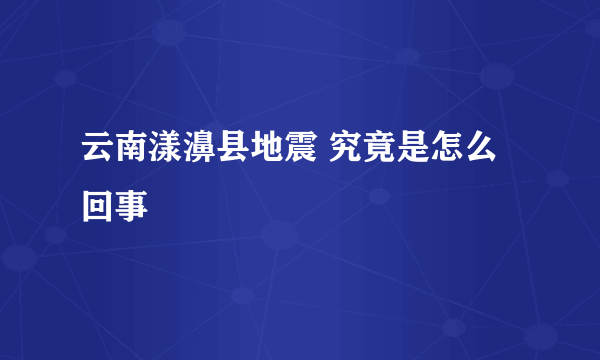 云南漾濞县地震 究竟是怎么回事